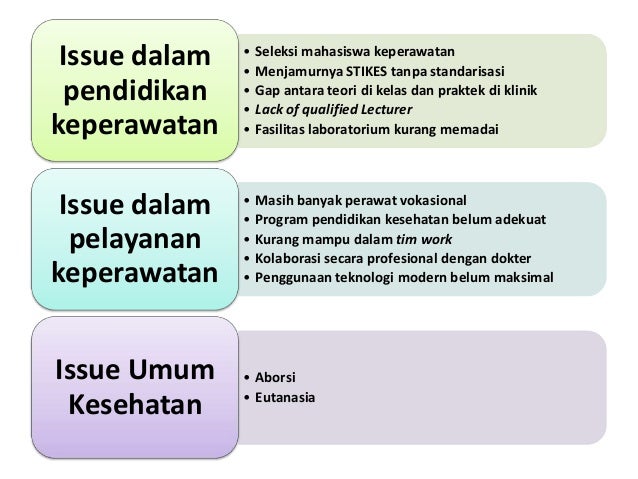 Issue dalam pendidikan keperawatan

• Seleksi mahasiswa keperawatan
• Menjamurnya STIKES tanpa standarisasi
• Gap antara teori di kelas dan praktek di klinik
• Lack of qualified Lecturer
• Fasilitas laboratorium kurang memadai

Issue dalam pelayanan keperawatan

• Masih banyak perawat vokasional
• Program pendidikan kesehatan belum adekuat
• Kurang mampu dalam tim work
• Kolaborasi secara profesional dengan dokter
• Penggunaan teknologi modern belum maksimal

Issue Umum Kesehatan

• Aborsi
• Eutanasia